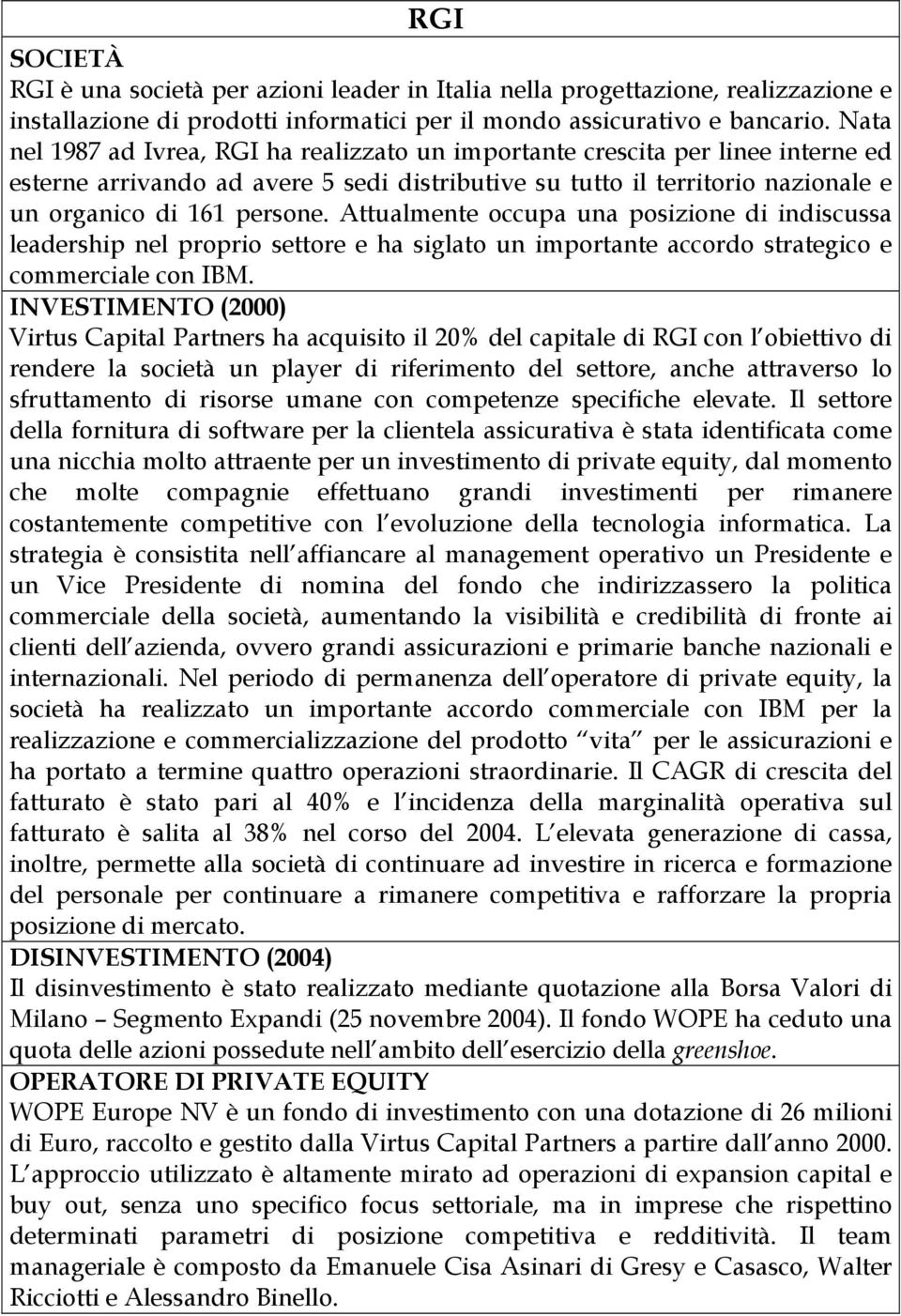 RGI

SOCIETÀ
RGI è una società per azioni leader in Italia nella progettazione, realizzazione e installazione di prodotti informatici per il mondo assicurativo e bancario. Nata nel 1987 ad Ivrea, RGI ha realizzato un importante crescita per linee interne ed esterne arrivando ad avere 5 sedi distributive su tutto il territorio nazionale e un organico di 161 persone. Attualmente occupa una posizione di indiscussa leadership nel proprio settore e ha siglato un importante accordo strategico e commerciale con IBM.

INVESTIMENTO (2000)
Virtus Capital Partners ha acquisito il 20% del capitale di RGI con l obiettivo di rendere la società un player di riferimento del settore, anche attraverso lo sfruttamento di risorse umane con competenze specifiche elevate. Il settore della fornitura di software per la clientela assicurativa è stata identificata come una nicchia molto attraente per un investimento di private equity, dal momento che molte compagnie effettuano grandi investimenti per rimanere costantemente competitive con l evoluzione della tecnologia informatica. La strategia è consistita nell affiancare al management operativo un Presidente e un Vice Presidente di nomina del fondo che indirizzassero la politica commerciale della società, aumentando la visibilità e credibilità di fronte ai clienti dell azienda, ovvero grandi assicurazioni e primarie banche nazionali e internazionali. Nel periodo di permanenza dell operatore di private equity, la società ha realizzato un importante accordo commerciale con IBM per la realizzazione e commercializzazione del prodotto vita per le assicurazioni e ha portato a termine quattro operazioni straordinarie. Il CAGR di crescita del fatturato è stato pari al 40% e l incidenza della marginalità operativa sul fatturato è salita al 38% nel corso del 2004. L elevata generazione di cassa, inoltre, permette alla società di continuare ad investire in ricerca e formazione del personale per continuare a rimanere competitiva e rafforzare la propria posizione di mercato.

DISINVESTIMENTO (2004)
Il disinvestimento è stato realizzato mediante quotazione alla Borsa Valori di Milano – Segmento Expandi (25 novembre 2004). Il fondo WOPE ha ceduto una quota delle azioni possedute nell ambito dell esercizio della greenshoe.

OPERATORE DI PRIVATE EQUITY
WOPE Europe NV è un fondo di investimento con una dotazione di 26 milioni di Euro, raccolto e gestito dalla Virtus Capital Partners a partire dall anno 2000. L approccio utilizzato è altamente mirato ad operazioni di expansion capital e buy out, senza uno specifico focus settoriale, ma in imprese che rispettino determinati parametri di posizione competitiva e redditività. Il team manageriale è composto da Emanuele Cisa Asinari di Gresy e Casasco, Walter Ricciotti e Alessandro Binello.